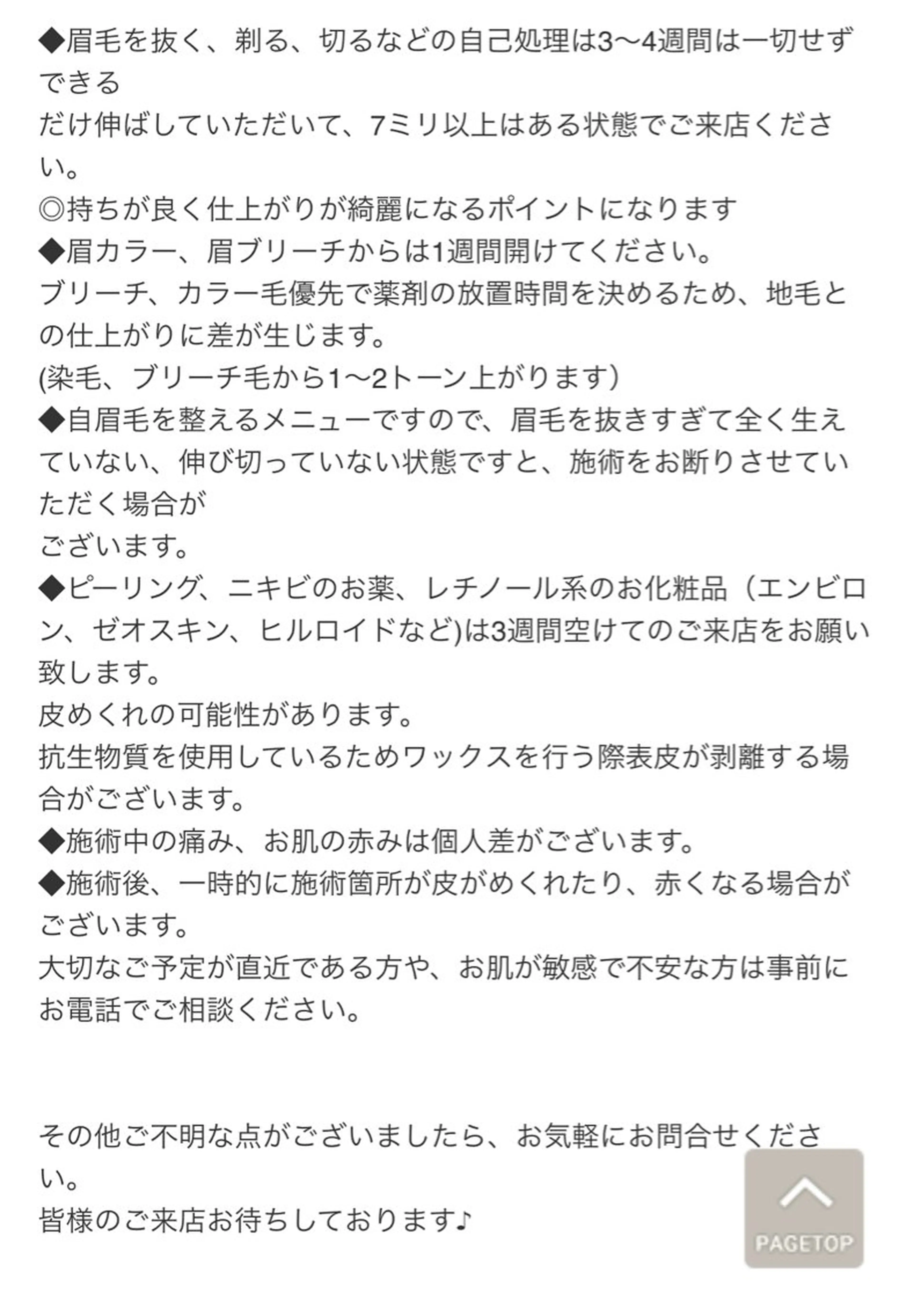 ◆眉毛を抜く、剃る、切るなどの自己処理は3〜4週間は一切せずできる
だけ伸ばしていただいて、7ミリ以上はある状態でご来店ください。
◎持ちが良く仕上がりが綺麗になるポイントになります
◆眉カラー、眉ブリーチからは1週間開けてください。
ブリーチ、カラー毛優先で薬剤の放置時間を決めるため、地毛との仕上がりに差が生じます。
(染毛、ブリーチ毛から1〜2トーン上がります）
◆自眉毛を整えるメニューですので、眉毛を抜きすぎて全く生えていない、伸び切っていない状態ですと、施術をお断りさせていただく場合が
ございます。
◆ピーリング、ニキビのお薬、レチノール系のお化粧品（エンビロン、ゼオスキン、ヒルロイドなど)は3週間空けてのご来店をお願い致します。
皮めくれの可能性があります。
抗生物質を使用しているためワックスを行う際表皮が剥離する場合がございます。
◆施術中の痛み、お肌の赤みは個人差がございます。
◆施術後、一時的に施術箇所が皮がめくれたり、赤くなる場合がございます。
大切なご予定が直近である方や、お肌が敏感で不安な方は事前にお電話でご相談ください。

その他ご不明な点がございましたら、お気軽にお問合せください。
皆様のご来店お待ちしております♪

PAGETOP